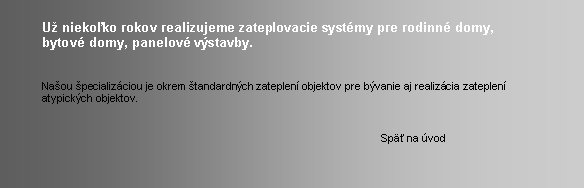 Už niekoľko rokov realizujeme zateplovacie systémy pre rodinné domy, bytové domy, panelové výstavby.

Našou špecializáciou je okrem štandardných zateplení objektov pre bývanie aj realizácia zateplení atypických objektov.

Späť na úvod